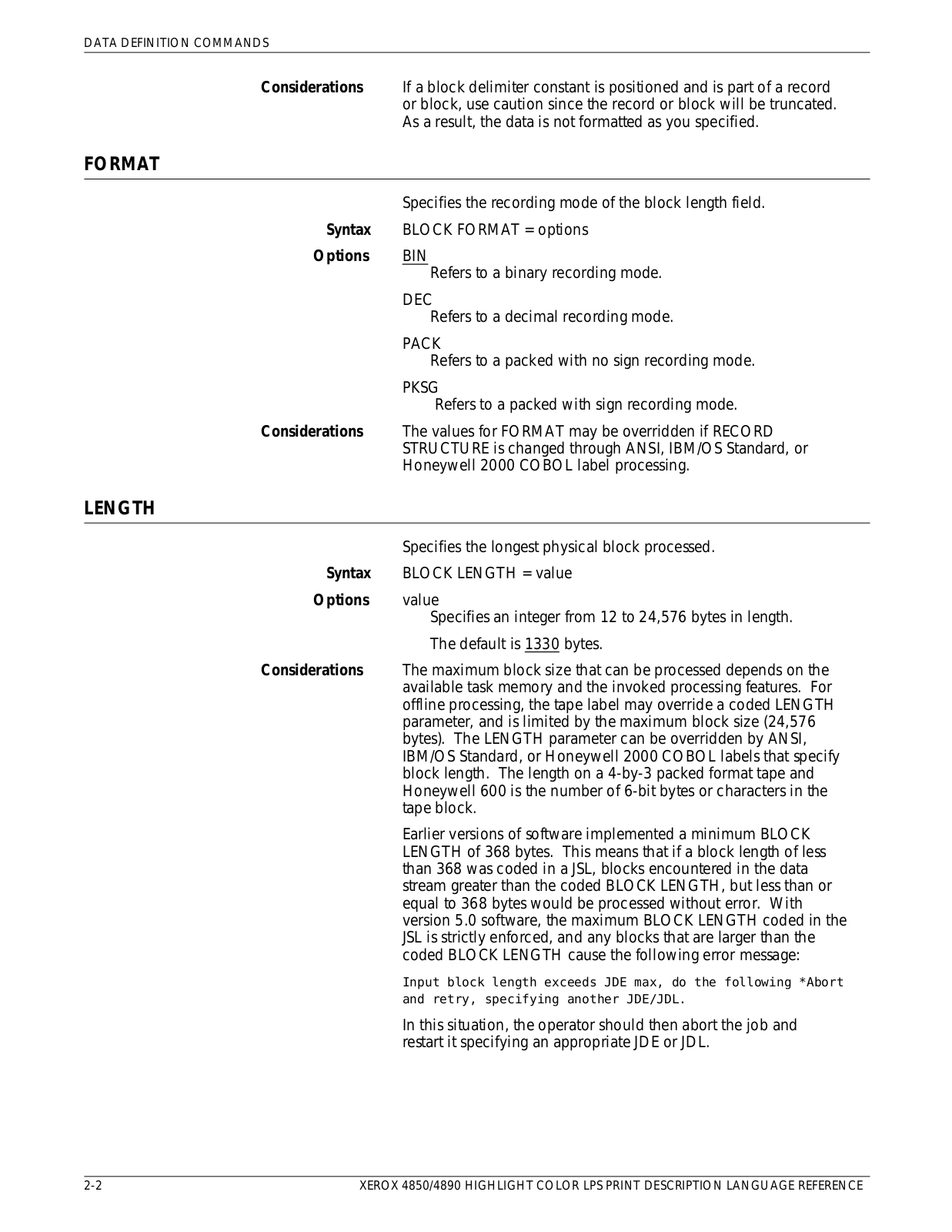 DATA DEFINITION COMMANDS

Considerations

If a block delimiter constant is positioned and is part of a record or block, use caution since the record or block will be truncated. As a result, the data is not formatted as you specified.

FORMAT

Specifies the recording mode of the block length field.

Syntax

BLOCK FORMAT = options

Options

BIN
Refers to a binary recording mode.

DEC
Refers to a decimal recording mode.

PACK
Refers to a packed with no sign recording mode.

PKSG
Refers to a packed with sign recording mode.

Considerations

The values for FORMAT may be overridden if RECORD STRUCTURE is changed through ANSI, IBM/OS Standard, or Honeywell 2000 COBOL label processing.

LENGTH

Specifies the longest physical block processed.

Syntax

BLOCK LENGTH = value

Options

value
Specifies an integer from 12 to 24,576 bytes in length.

The default is 1330 bytes.

Considerations

The maximum block size that can be processed depends on the available task memory and the invoked processing features. For offline processing, the tape label may override a coded LENGTH parameter, and is limited by the maximum block size (24,576 bytes). The LENGTH parameter can be overridden by ANSI, IBM/OS Standard, or Honeywell 2000 COBOL labels that specify block length. The length on a 4-by-3 packed format tape and Honeywell 600 is the number of 6-bit bytes or characters in the tape block.

Earlier versions of software implemented a minimum BLOCK LENGTH of 368 bytes. This means that if a block length of less than 368 was coded in a JSL, blocks encountered in the data stream greater than the coded BLOCK LENGTH, but less than or equal to 368 bytes would be processed without error. With version 5.0 software, the maximum BLOCK LENGTH coded in the JSL is strictly enforced, and any blocks that are larger than the coded BLOCK LENGTH cause the following error message:

Input block length exceeds JDE max, do the following *Abort and retry, specifying another JDE/JDL.

In this situation, the operator should then abort the job and restart it specifying an appropriate JDE or JDL.

2-2

XEROX 4850/4890 HIGHLIGHT COLOR LPS PRINT DESCRIPTION LANGUAGE REFERENCE